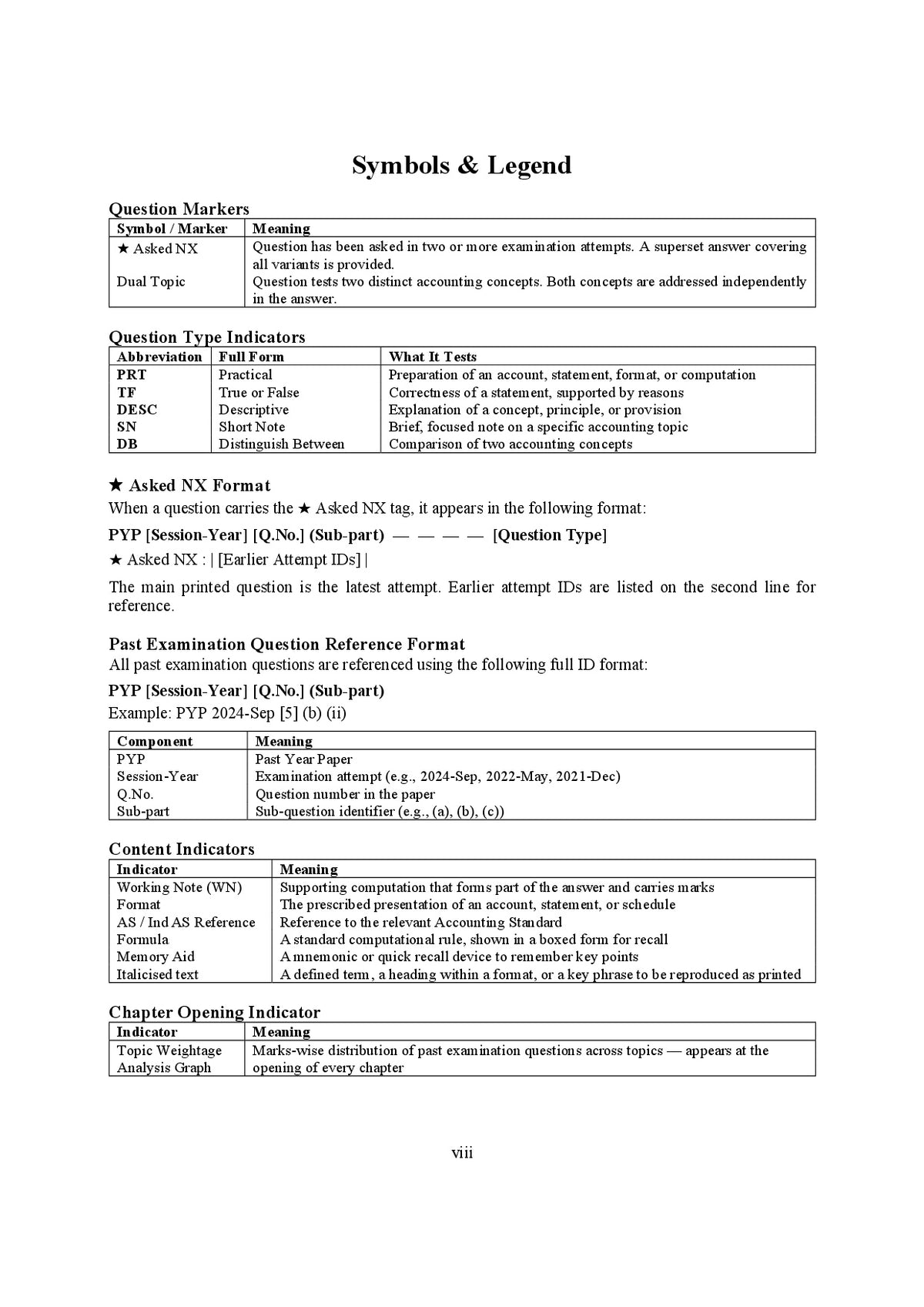 Symbols & Legend

Question Markers

| Symbol / Marker | Meaning |
|---|---|
| ★ Asked NX | Question has been asked in two or more examination attempts. A superset answer covering all variants is provided. |
| Dual Topic | Question tests two distinct accounting concepts. Both concepts are addressed independently in the answer. |

Question Type Indicators

| Abbreviation | Full Form | What It Tests |
|---|---|---|
| PRT | Practical | Preparation of an account, statement, format, or computation |
| TF | True or False | Correctness of a statement, supported by reasons |
| DESC | Descriptive | Explanation of a concept, principle, or provision |
| SN | Short Note | Brief, focused note on a specific accounting topic |
| DB | Distinguish Between | Comparison of two accounting concepts |

★ Asked NX Format

When a question carries the ★ Asked NX tag, it appears in the following format:

PYP [Session-Year] [Q.No.] (Sub-part) — — — — [Question Type]

★ Asked NX : | [Earlier Attempt IDs] |

The main printed question is the latest attempt. Earlier attempt IDs are listed on the second line for reference.

Past Examination Question Reference Format

All past examination questions are referenced using the following full ID format:

PYP [Session-Year] [Q.No.] (Sub-part)

Example: PYP 2024-Sep [5] (b) (ii)

| Component | Meaning |
|---|---|
| PYP | Past Year Paper |
| Session-Year | Examination attempt (e.g., 2024-Sep, 2022-May, 2021-Dec) |
| Q.No. | Question number in the paper |
| Sub-part | Sub-question identifier (e.g., (a), (b), (c)) |

Content Indicators

| Indicator | Meaning |
|---|---|
| Working Note (WN) | Supporting computation that forms part of the answer and carries marks |
| Format | The prescribed presentation of an account, statement, or schedule |
| AS / Ind AS Reference | Reference to the relevant Accounting Standard |
| Formula | A standard computational rule, shown in a boxed form for recall |
| Memory Aid | A mnemonic or quick recall device to remember key points |
| Italicised text | A defined term, a heading within a format, or a key phrase to be reproduced as printed |

Chapter Opening Indicator

| Indicator | Meaning |
|---|---|
| Topic Weightage Analysis Graph | Marks-wise distribution of past examination questions across topics — appears at the opening of every chapter |

viii